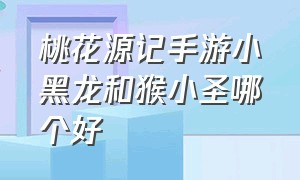 桃花源记手游小黑龙和猴小圣哪个好